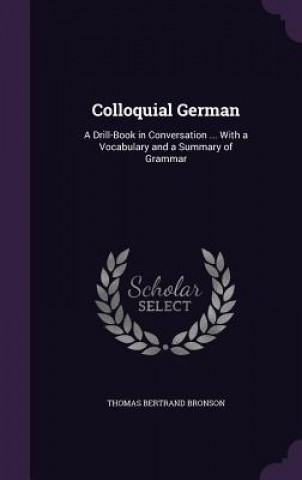 Colloquial German

A Drill-Book in Conversation ... With a Vocabulary and a Summary of Grammar

Scholar SELECT

THOMAS BERTRAND BRONSON